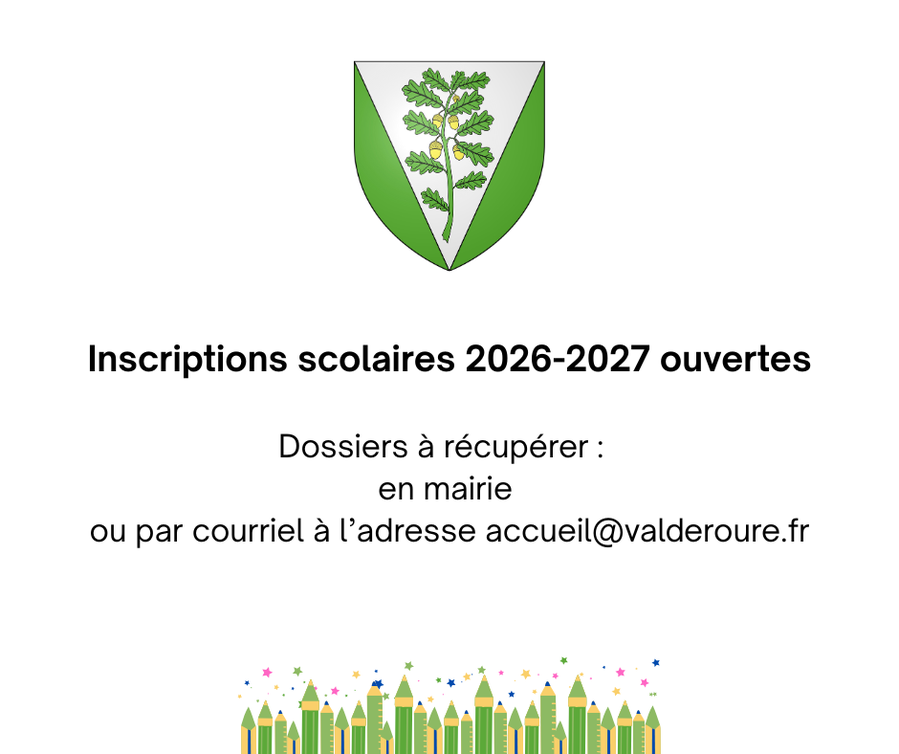 Inscriptions scolaires 2026-2027 ouvertes

Dossiers à récupérer :
en mairie
ou par courriel à l'adresse accueil@valderoure.fr